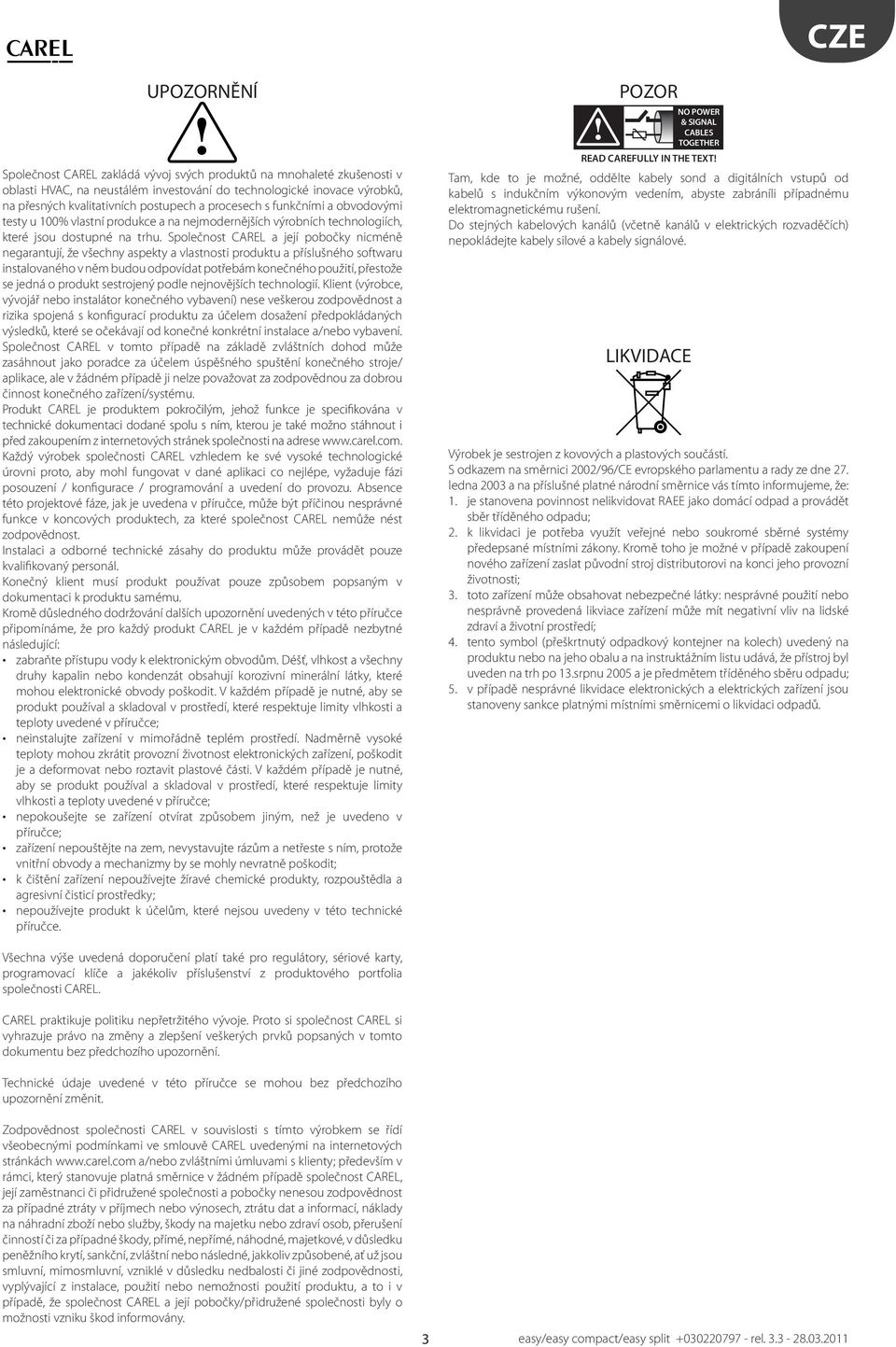 CAREL

CZE

UPOZORNĚNÍ

Společnost CAREL zakládá vývoj svých produktů na mnohaleté zkušenosti v oblasti HVAC, na neustálém investování do technologické inovace výrobků, na přesných kvalitativních postupech a procesech s funkčními a obvodovými testy u 100% vlastní produkce a na nejmodernějších výrobních technologiích, které jsou dostupné na trhu. Společnost CAREL a její pobočky nicméně negarantují, že všechny aspekty a vlastnosti produktu a příslušného softwaru instalovaného v něm budou odpovídat potřebám konečného použití, přestože se jedná o produkt sestrojený podle nejnovějších technologií. Klient (výrobce, vývojář nebo instalátor konečného vybavení) nese veškerou zodpovědnost a rizika spojená s konfigurací produktu za účelem dosažení předpokládaných výsledků, které se očekávají od konečné konkrétní instalace a/nebo vybavení. Společnost CAREL v tomto případě na základě zvláštních dohod může zasáhnout jako poradce za účelem úspěšného spuštění konečného stroje/aplikace, ale v žádném případě ji nelze považovat za zodpovědnou za dobrou činnost konečného zařízení/systému.

Produkt CAREL je produktem pokročilým, jehož funkce je specifikována v technické dokumentaci dodané spolu s ním, kterou je také možno stáhnout i před zakoupením z internetových stránek společnosti na adrese www.carel.com. Každý výrobek společnosti CAREL vzhledem ke své vysoké technologické úrovni proto, aby mohl fungovat v dané aplikaci co nejlépe, vyžaduje fázi posouzení / konfigurace / programování a uvedení do provozu. Absence této projektové fáze, jak je uvedena v příručce, může být příčinou nesprávné funkce v koncových produktech, za které společnost CAREL nemůže nést zodpovědnost.

Instalaci a odborné technické zásahy do produktu může provádět pouze kvalifikovaný personál.

Konečný klient musí produkt používat pouze způsobem popsaným v dokumentaci k produktu samému.

Kromě důsledného dodržování dalších upozornění uvedených v této příručce připomínáme, že pro každý produkt CAREL je v každém případě nezbytné následující:
• zabraňte přístupu vody k elektronickým obvodům. Déšť, vlhkost a všechny druhy kapalin nebo kondenzát obsahují korozivní minerální látky, které mohou elektronické obvody poškodit. V každém případě je nutné, aby se produkt používal a skladoval v prostředí, které respektuje limity vlhkosti a teploty uvedené v příručce;
• neinstalujte zařízení v mimořádně teplém prostředí. Nadměrně vysoké teploty mohou zkrátit provozní životnost elektronických zařízení, poškodit je a deformovat nebo roztavit plastové části. V každém případě je nutné, aby se produkt používal a skladoval v prostředí, které respektuje limity vlhkosti a teploty uvedené v příručce;
• nepokoušejte se zařízení otvírat způsobem jiným, než je uvedeno v příručce;
• zařízení nepouštějte na zem, nevystavujte rázům a netřeste s ním, protože vnitřní obvody a mechanizmy by se mohly nevratně poškodit;
• k čištění zařízení nepoužívejte žíravé chemické produkty, rozpouštědla a agresivní čisticí prostředky;
• nepoužívejte produkt k účelům, které nejsou uvedeny v této technické příručce.

Všechna výše uvedená doporučení platí také pro regulátory, sériové karty, programovací klíče a jakékoliv příslušenství z produktového portfolia společnosti CAREL.

CAREL praktikuje politiku nepřetržitého vývoje. Proto si společnost CAREL si vyhrazuje právo na změny a zlepšení veškerých prvků popsaných v tomto dokumentu bez předchozího upozornění.

Technické údaje uvedené v této příručce se mohou bez předchozího upozornění změnit.

Zodpovědnost společnosti CAREL v souvislosti s tímto výrobkem se řídí všeobecnými podmínkami ve smlouvě CAREL uvedenými na internetových stránkách www.carel.com a/nebo zvláštními úmluvami s klienty; především v rámci, který stanovuje platná směrnice v žádném případě společnost CAREL, její zaměstnanci či přidružené společnosti a pobočky nenesou zodpovědnost za případné ztráty v příjmech nebo výnosech, ztrátu dat a informací, náklady na náhradní zboží nebo služby, škody na majetku nebo zdraví osob, přerušení činnosti či za případné škody, přímé, nepřímé, náhodné, majetkové, v důsledku peněžního krytí, sankční, zvláštní nebo následné, jakkoliv způsobené, ať už jsou smluvní, mimosmluvní, vzniklé v důsledku nedbalosti či jiné zodpovědnosti, vyplývající z instalace, použití nebo nemožnosti použití produktu, a to i v případě, že společnost CAREL a její pobočky/přidružené společnosti byly o možnosti vzniku škod informovány.

POZOR

NO POWER & SIGNAL CABLES TOGETHER
READ CAREFULLY IN THE TEXT!

Tam, kde to je možné, oddělte kabely sond a digitálních vstupů od kabelů s indukčním výkonovým vedením, abyste zabránili případnému elektromagnetickému rušení.
Do stejných kabelových kanálů (včetně kanálů v elektrických rozvaděčích) nepokládejte kabely silové a kabely signálové.

LIKVIDACE

Výrobek je sestrojen z kovových a plastových součástí.
S odkazem na směrnici 2002/96/CE evropského parlamentu a rady ze dne 27. ledna 2003 a na příslušné platné národní směrnice vás tímto informujeme, že:
1. je stanovena povinnost nelikvidovat RAEE jako domácí odpad a provádět sběr tříděného odpadu;
2. k likvidaci je potřeba využít veřejné nebo soukromé sběrné systémy předepsané místními zákony. Kromě toho je možné v případě zakoupení nového zařízení zaslat původní stroj distributorovi na konci jeho provozní životnosti;
3. toto zařízení může obsahovat nebezpečné látky: nesprávné použití nebo nesprávně provedená likviace zařízení může mít negativní vliv na lidské zdraví a životní prostředí;
4. tento symbol (přeškrtnutý odpadkový kontejner na kolech) uvedený na produktu nebo na jeho obalu a na instruktážním listu udává, že přístroj byl uveden na trh po 13.srpnu 2005 a je předmětem tříděného sběru odpadu;
5. v případě nesprávné likvidace elektronických a elektrických zařízení jsou stanoveny sankce platnými místními směrnicemi o likvidaci odpadů.

3

easy/easy compact/easy split +030220797 - rel. 3.3 - 28.03.2011